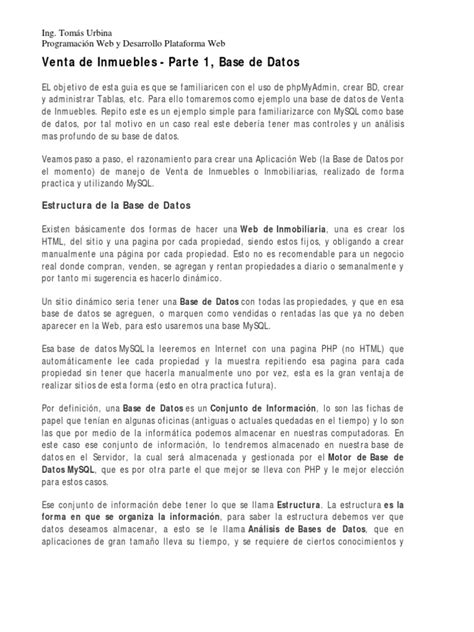 Ing. Tomás Urbina
Programación Web y Desarrollo Plataforma Web

Venta de Inmuebles - Parte 1, Base de Datos

EL objetivo de esta guia es que se familiaricen con el uso de phpMyAdmin, crear BD, crear y administrar Tablas, etc. Para ello tomaremos como ejemplo una base de datos de Venta de Inmuebles. Repito este es un ejemplo simple para familiarizarce con MySQL como base de datos, por tal motivo en un caso real este debería tener mas controles y un análisis mas profundo de su base de datos.

Veamos paso a paso, el razonamiento para crear una Aplicación Web (la Base de Datos por el momento) de manejo de Venta de Inmuebles o Inmobiliarias, realizado de forma practica y utilizando MySQL.

Estructura de la Base de Datos

Existen básicamente dos formas de hacer una Web de Inmobiliaria, una es crear los HTML, del sitio y una pagina por cada propiedad, siendo estos fijos, y obligando a crear manualmente una página por cada propiedad. Esto no es recomendable para un negocio real donde compran, venden, se agregan y rentan propiedades a diario o semanalmente y por tanto mi sugerencia es hacerlo dinámico.

Un sitio dinámico seria tener una Base de Datos con todas las propiedades, y que en esa base de datos se agreguen, o marquen como vendidas o rentadas las que ya no deben aparecer en la Web, para esto usaremos una base MySQL.

Esa base de datos MySQL la leeremos en Internet con una pagina PHP (no HTML) que automáticamente lee cada propiedad y la muestra repitiendo esa pagina para cada propiedad sin tener que hacerla manualmente uno por vez, esta es la gran ventaja de realizar sitios de esta forma (esto en otra practica futura).

Por definición, una Base de Datos es un Conjunto de Información, lo son las fichas de papel que tenían en algunas oficinas (antiguas o actuales quedadas en el tiempo) y lo son las que por medio de la informática podemos almacenar en nuestras computadoras. En este caso ese conjunto de información, lo tendremos almacenado en nuestra base de datos en el Servidor, la cual será almacenada y gestionada por el Motor de Base de Datos MySQL, que es por otra parte el que mejor se lleva con PHP y le mejor elección para estos casos.

Ese conjunto de información debe tener lo que se llama Estructura. La estructura es la forma en que se organiza la información, para saber la estructura debemos ver que datos deseamos almacenar, a esto se le llama Análisis de Bases de Datos, que en aplicaciones de gran tamaño lleva su tiempo, y se requiere de ciertos conocimientos y